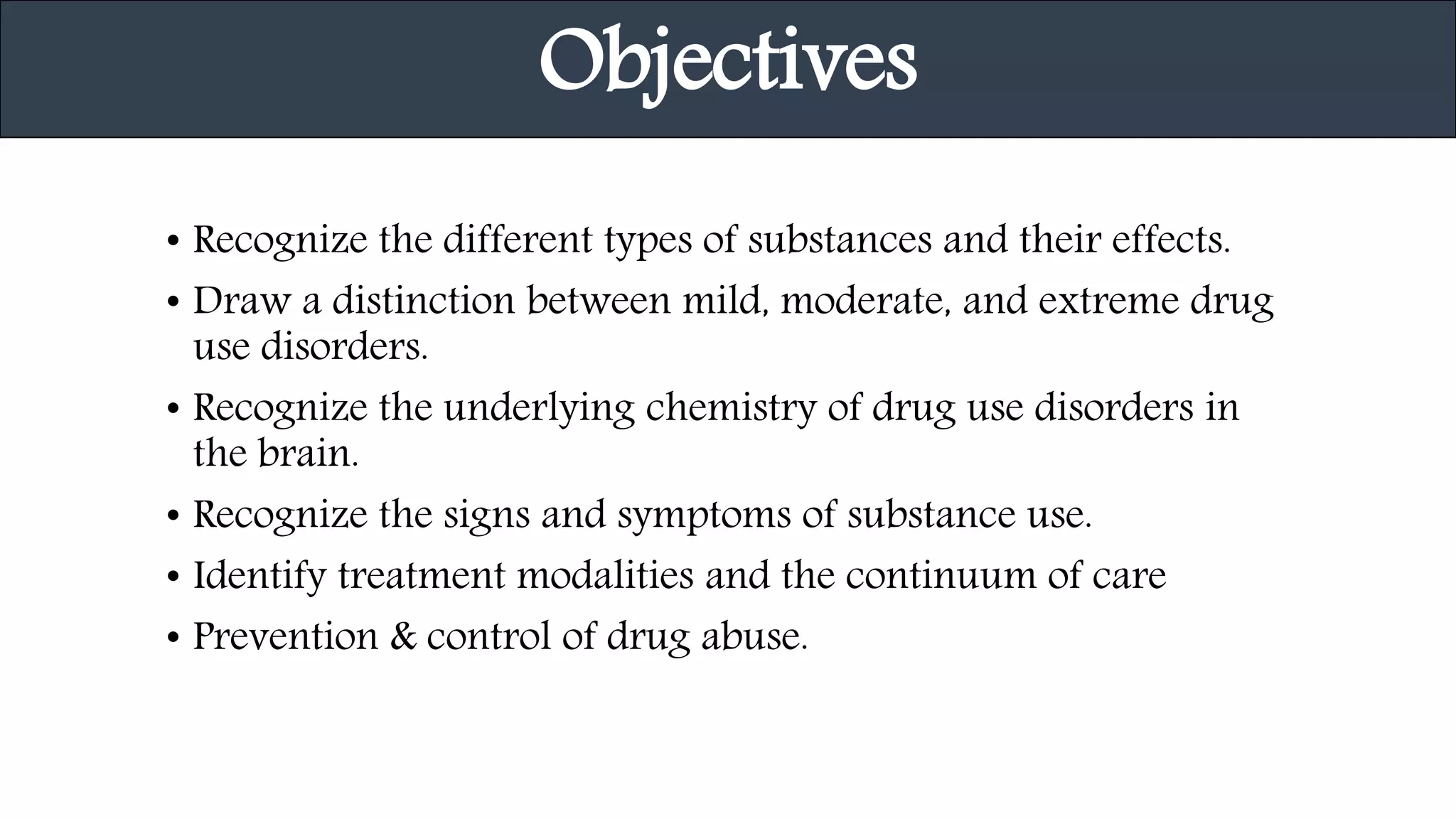 Objectives

• Recognize the different types of substances and their effects.
• Draw a distinction between mild, moderate, and extreme drug use disorders.
• Recognize the underlying chemistry of drug use disorders in the brain.
• Recognize the signs and symptoms of substance use.
• Identify treatment modalities and the continuum of care
• Prevention & control of drug abuse.